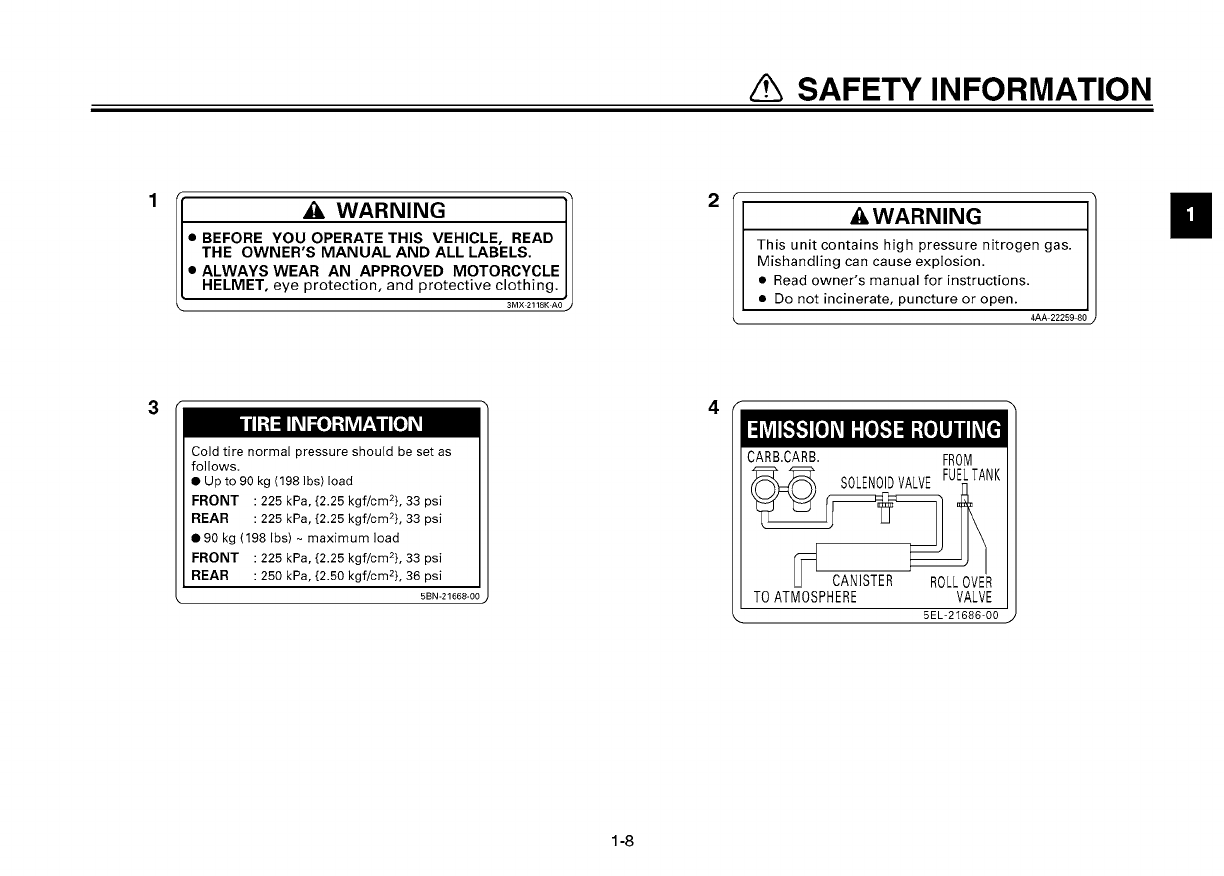 SAFETY INFORMATION

1

1

WARNING

● BEFORE YOU OPERATE THIS VEHICLE, READ THE OWNER'S MANUAL AND ALL LABELS.
● ALWAYS WEAR AN APPROVED MOTORCYCLE HELMET, eye protection, and protective clothing.

3MX-2118K-A0

2

WARNING

This unit contains high pressure nitrogen gas. Mishandling can cause explosion.
● Read owner's manual for instructions.
● Do not incinerate, puncture or open.

4AA-22259-80

3

TIRE INFORMATION

Cold tire normal pressure should be set as follows.
● Up to 90 kg (198 lbs) load
FRONT : 225 kPa, {2.25 kgf/cm$^2$}, 33 psi
REAR : 225 kPa, {2.25 kgf/cm$^2$}, 33 psi
● 90 kg (198 lbs) ~ maximum load
FRONT : 225 kPa, {2.25 kgf/cm$^2$}, 33 psi
REAR : 250 kPa, {2.50 kgf/cm$^2$}, 36 psi

5BN-21668-00

4

EMISSION HOSE ROUTING

CARB.CARB.
SOLENOID VALVE
FROM FUEL TANK
CANISTER
ROLL OVER VALVE
TO ATMOSPHERE

5EL-21686-00

1-8